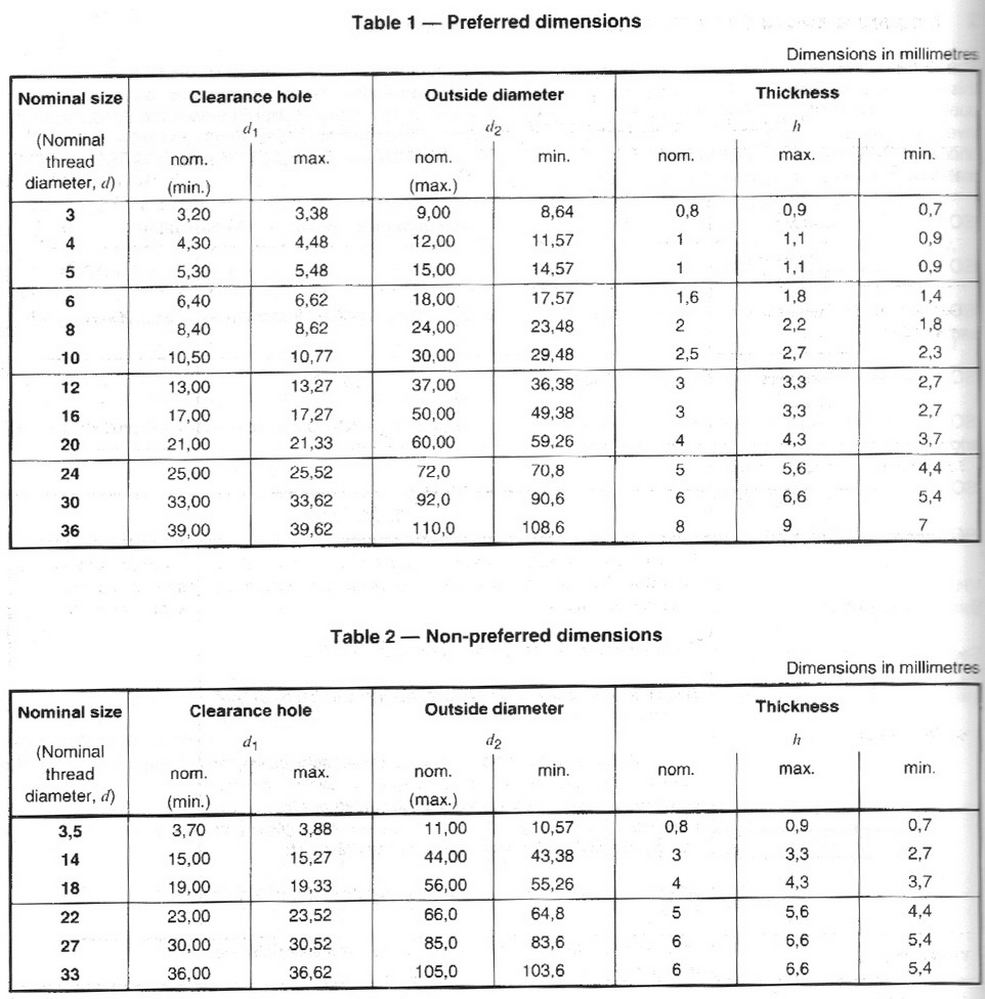 Table 1 — Preferred dimensions

Dimensions in millimetres

| Nominal size (Nominal thread diameter, $d$) | Clearance hole $d_1$ nom. (min.) | Clearance hole $d_1$ max. | Outside diameter $d_2$ nom. (max.) | Outside diameter $d_2$ min. | Thickness $h$ nom. | Thickness $h$ max. | Thickness $h$ min. |
|---|---|---|---|---|---|---|---|
| 3 | 3,20 | 3,38 | 9,00 | 8,64 | 0,8 | 0,9 | 0,7 |
| 4 | 4,30 | 4,48 | 12,00 | 11,57 | 1 | 1,1 | 0,9 |
| 5 | 5,30 | 5,48 | 15,00 | 14,57 | 1 | 1,1 | 0,9 |
| 6 | 6,40 | 6,62 | 18,00 | 17,57 | 1,6 | 1,8 | 1,4 |
| 8 | 8,40 | 8,62 | 24,00 | 23,48 | 2 | 2,2 | 1,8 |
| 10 | 10,50 | 10,77 | 30,00 | 29,48 | 2,5 | 2,7 | 2,3 |
| 12 | 13,00 | 13,27 | 37,00 | 36,38 | 3 | 3,3 | 2,7 |
| 16 | 17,00 | 17,27 | 50,00 | 49,38 | 3 | 3,3 | 2,7 |
| 20 | 21,00 | 21,33 | 60,00 | 59,26 | 4 | 4,3 | 3,7 |
| 24 | 25,00 | 25,52 | 72,0 | 70,8 | 5 | 5,6 | 4,4 |
| 30 | 33,00 | 33,62 | 92,0 | 90,6 | 6 | 6,6 | 5,4 |
| 36 | 39,00 | 39,62 | 110,0 | 108,6 | 8 | 9 | 7 |

Table 2 — Non-preferred dimensions

Dimensions in millimetres

| Nominal size (Nominal thread diameter, $d$) | Clearance hole $d_1$ nom. (min.) | Clearance hole $d_1$ max. | Outside diameter $d_2$ nom. (max.) | Outside diameter $d_2$ min. | Thickness $h$ nom. | Thickness $h$ max. | Thickness $h$ min. |
|---|---|---|---|---|---|---|---|
| 3,5 | 3,70 | 3,88 | 11,00 | 10,57 | 0,8 | 0,9 | 0,7 |
| 14 | 15,00 | 15,27 | 44,00 | 43,38 | 3 | 3,3 | 2,7 |
| 18 | 19,00 | 19,33 | 56,00 | 55,26 | 4 | 4,3 | 3,7 |
| 22 | 23,00 | 23,52 | 66,0 | 64,8 | 5 | 5,6 | 4,4 |
| 27 | 30,00 | 30,52 | 85,0 | 83,6 | 6 | 6,6 | 5,4 |
| 33 | 36,00 | 36,62 | 105,0 | 103,6 | 6 | 6,6 | 5,4 |